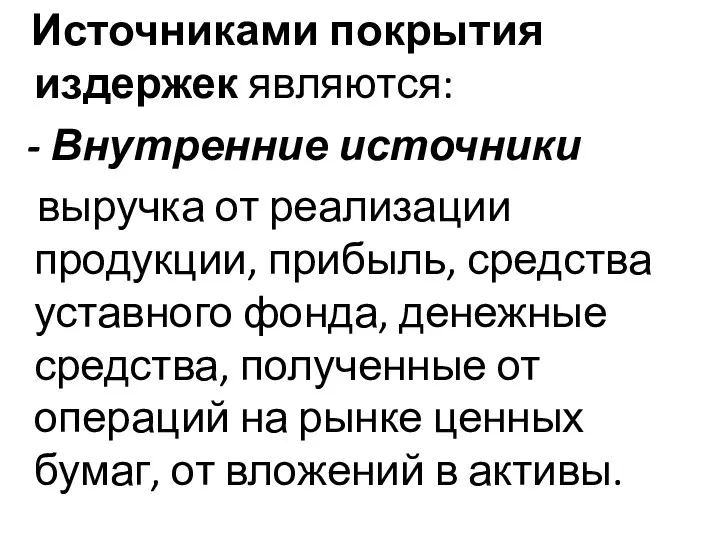 Источниками покрытия издержек являются:

- Внутренние источники

выручка от реализации продукции, прибыль, средства уставного фонда, денежные средства, полученные от операций на рынке ценных бумаг, от вложений в активы.